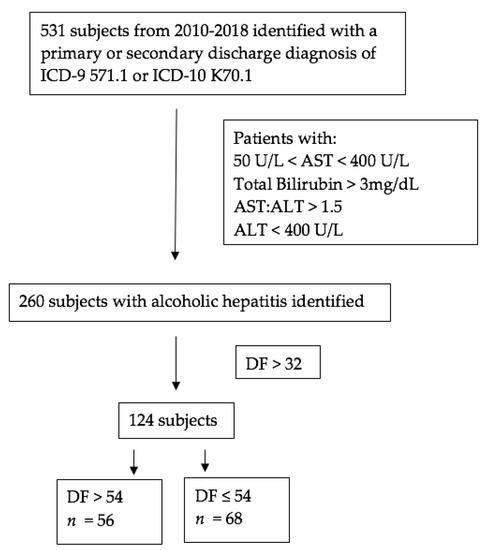 531 subjects from 2010-2018 identified with a primary or secondary discharge diagnosis of ICD-9 571.1 or ICD-10 K70.1

Patients with:
50 U/L < AST < 400 U/L
Total Bilirubin > 3mg/dL
AST:ALT > 1.5
ALT < 400 U/L

260 subjects with alcoholic hepatitis identified

DF > 32

124 subjects

DF > 54
$n$ = 56

DF ≤ 54
$n$ = 68